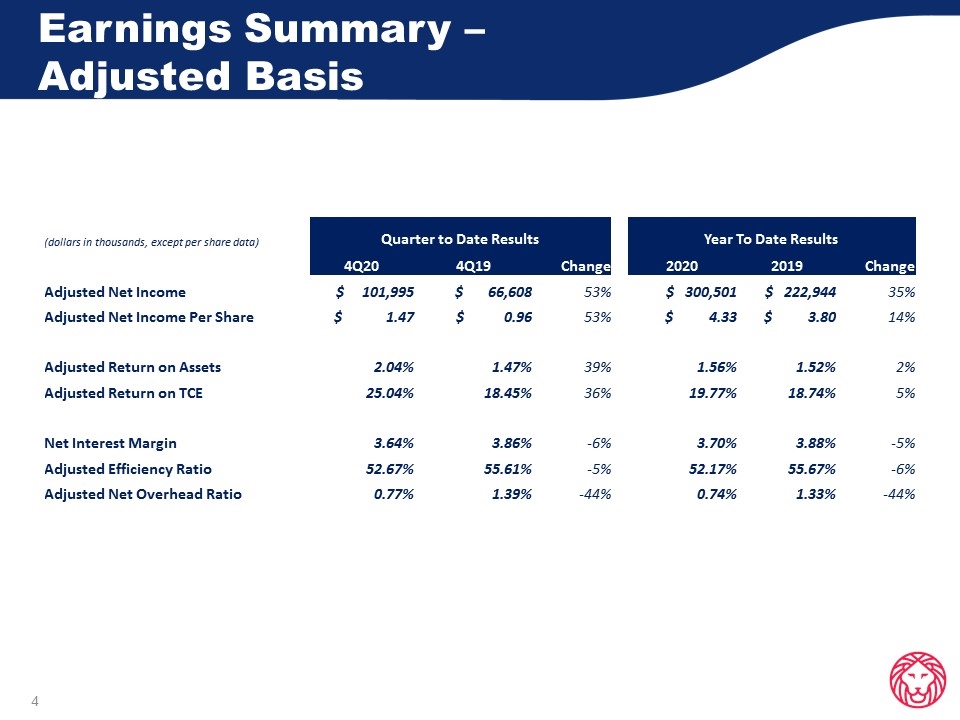 Earnings Summary – Adjusted Basis

| (dollars in thousands, except per share data) | Quarter to Date Results | | | Year To Date Results | | |
|---|---|---|---|---|---|---|
| | 4Q20 | 4Q19 | Change | 2020 | 2019 | Change |
| Adjusted Net Income | $ 101,995 | $ 66,608 | 53% | $ 300,501 | $ 222,944 | 35% |
| Adjusted Net Income Per Share | $ 1.47 | $ 0.96 | 53% | $ 4.33 | $ 3.80 | 14% |
| Adjusted Return on Assets | 2.04% | 1.47% | 39% | 1.56% | 1.52% | 2% |
| Adjusted Return on TCE | 25.04% | 18.45% | 36% | 19.77% | 18.74% | 5% |
| Net Interest Margin | 3.64% | 3.86% | -6% | 3.70% | 3.88% | -5% |
| Adjusted Efficiency Ratio | 52.67% | 55.61% | -5% | 52.17% | 55.67% | -6% |
| Adjusted Net Overhead Ratio | 0.77% | 1.39% | -44% | 0.74% | 1.33% | -44% |

4